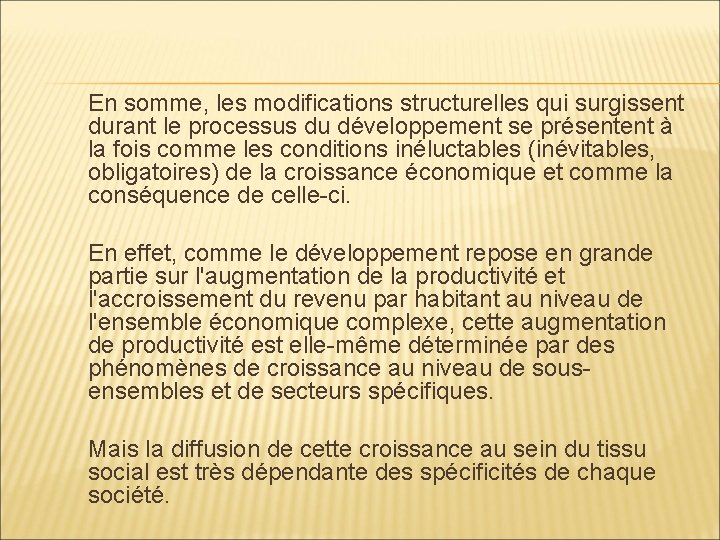 En somme, les modifications structurelles qui surgissent durant le processus du développement se présentent à la fois comme les conditions inéluctables (inévitables, obligatoires) de la croissance économique et comme la conséquence de celle-ci.

En effet, comme le développement repose en grande partie sur l'augmentation de la productivité et l'accroissement du revenu par habitant au niveau de l'ensemble économique complexe, cette augmentation de productivité est elle-même déterminée par des phénomènes de croissance au niveau de sous-ensembles et de secteurs spécifiques.

Mais la diffusion de cette croissance au sein du tissu social est très dépendante des spécificités de chaque société.